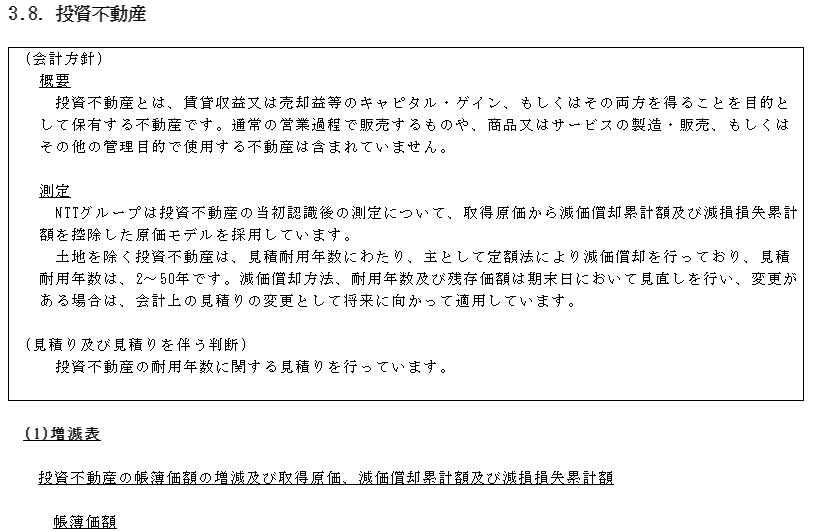 3.8. 投資不動産

（会計方針）
概要
投資不動産とは、賃貸収益又は売却益等のキャピタル・ゲイン、もしくはその両方を得ることを目的として保有する不動産です。通常の営業過程で販売するものや、商品又はサービスの製造・販売、もしくはその他の管理目的で使用する不動産は含まれていません。

測定
NTTグループは投資不動産の当初認識後の測定について、取得原価から減価償却累計額及び減損損失累計額を控除した原価モデルを採用しています。
土地を除く投資不動産は、見積耐用年数にわたり、主として定額法により減価償却を行っており、見積耐用年数は、2～50年です。減価償却方法、耐用年数及び残存価額は期末日において見直しを行い、変更がある場合は、会計上の見積りの変更として将来に向かって適用しています。

（見積り及び見積りを伴う判断）
投資不動産の耐用年数に関する見積りを行っています。

(1)増減表

投資不動産の帳簿価額の増減及び取得原価、減価償却累計額及び減損損失累計額

帳簿価額